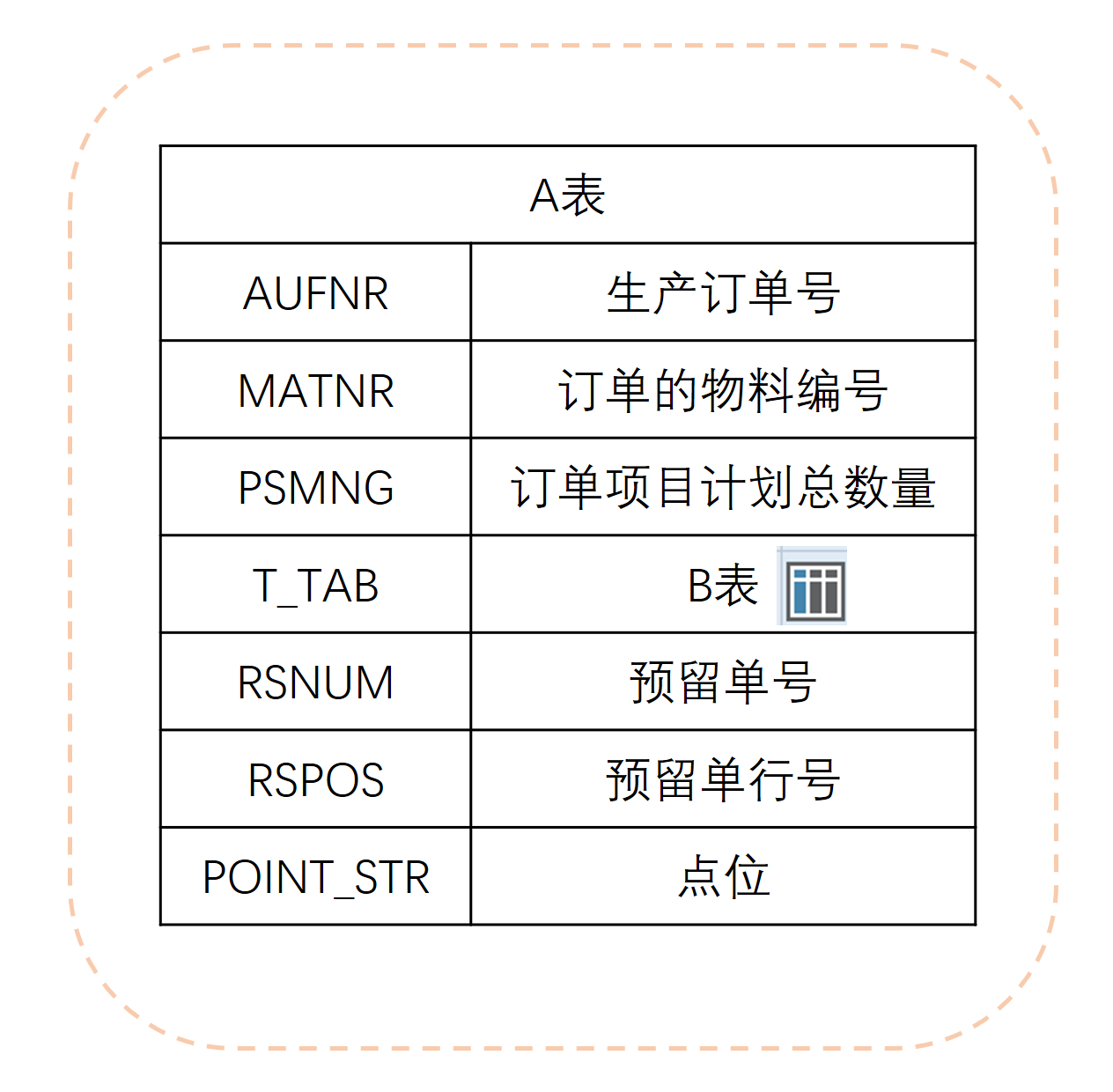 | A表 | |
|---|---|
| AUFNR | 生产订单号 |
| MATNR | 订单的物料编号 |
| PSMNG | 订单项目计划总数量 |
| T_TAB | B表 |
| RSNUM | 预留单号 |
| RSPOS | 预留单行号 |
| POINT_STR | 点位 |